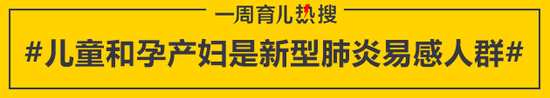 一周育儿热搜

#儿童和孕产妇是新型肺炎易感人群#